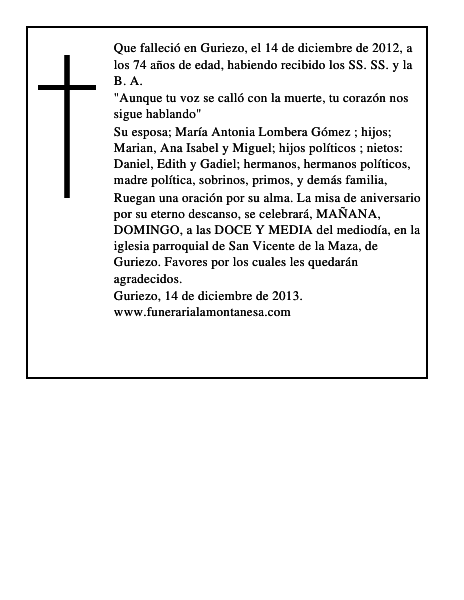 Que falleció en Guriezo, el 14 de diciembre de 2012, a los 74 años de edad, habiendo recibido los SS. SS. y la B. A.
"Aunque tu voz se calló con la muerte, tu corazón nos sigue hablando"
Su esposa; María Antonia Lombera Gómez ; hijos; Marian, Ana Isabel y Miguel; hijos políticos ; nietos: Daniel, Edith y Gadiel; hermanos, hermanos políticos, madre política, sobrinos, primos, y demás familia,
Ruegan una oración por su alma. La misa de aniversario por su eterno descanso, se celebrará, MAÑANA, DOMINGO, a las DOCE Y MEDIA del mediodía, en la iglesia parroquial de San Vicente de la Maza, de Guriezo. Favores por los cuales les quedarán agradecidos.
Guriezo, 14 de diciembre de 2013.
www.funerarialamontanesa.com